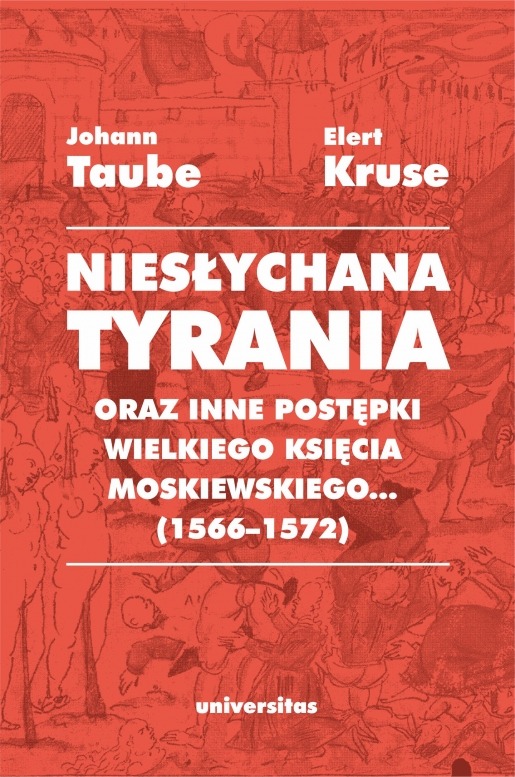 Johann
Taube

Elert
Kruse

NIESŁYCHANA
TYRANIA

ORAZ INNE POSTĘPKI
WIELKIEGO KSIĘCIA
MOSKIEWSKIEGO...
(1566–1572)

universitas